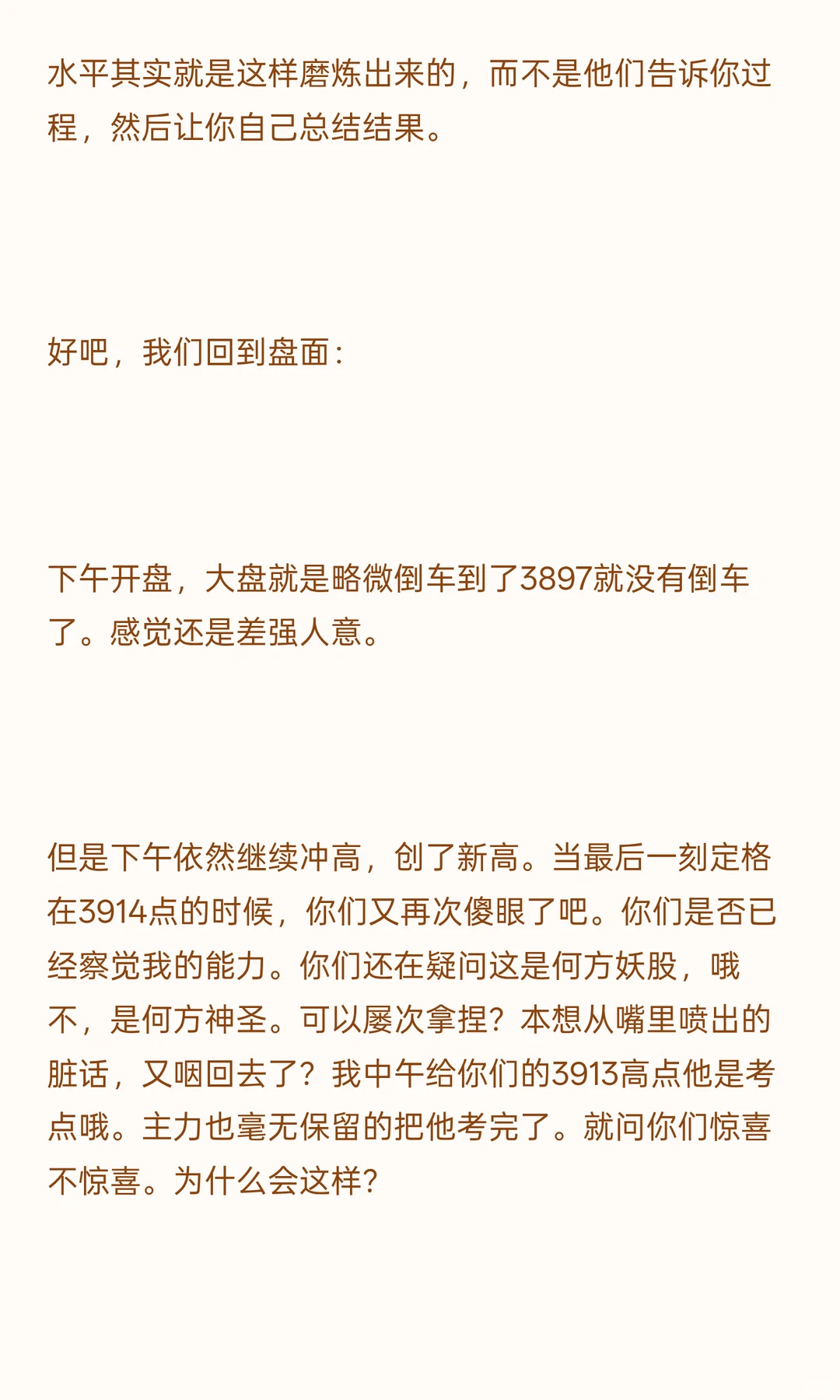 水平其实就是这样磨炼出来的，而不是他们告诉你过程，然后让你自己总结结果。

好吧，我们回到盘面：

下午开盘，大盘就是略微倒车到了3897就没有倒车了。感觉还是差强人意。

但是下午依然继续冲高，创了新高。当最后一刻定格在3914点的时候，你们又再次傻眼了吧。你们是否已经察觉我的能力。你们还在疑问这是何方妖股，哦不，是何方神圣。可以屡次拿捏？本想从嘴里喷出的脏话，又咽回去了？我中午给你们的3913高点他是考点哦。主力也毫无保留的把他考完了。就问你们惊喜不惊喜。为什么会这样？